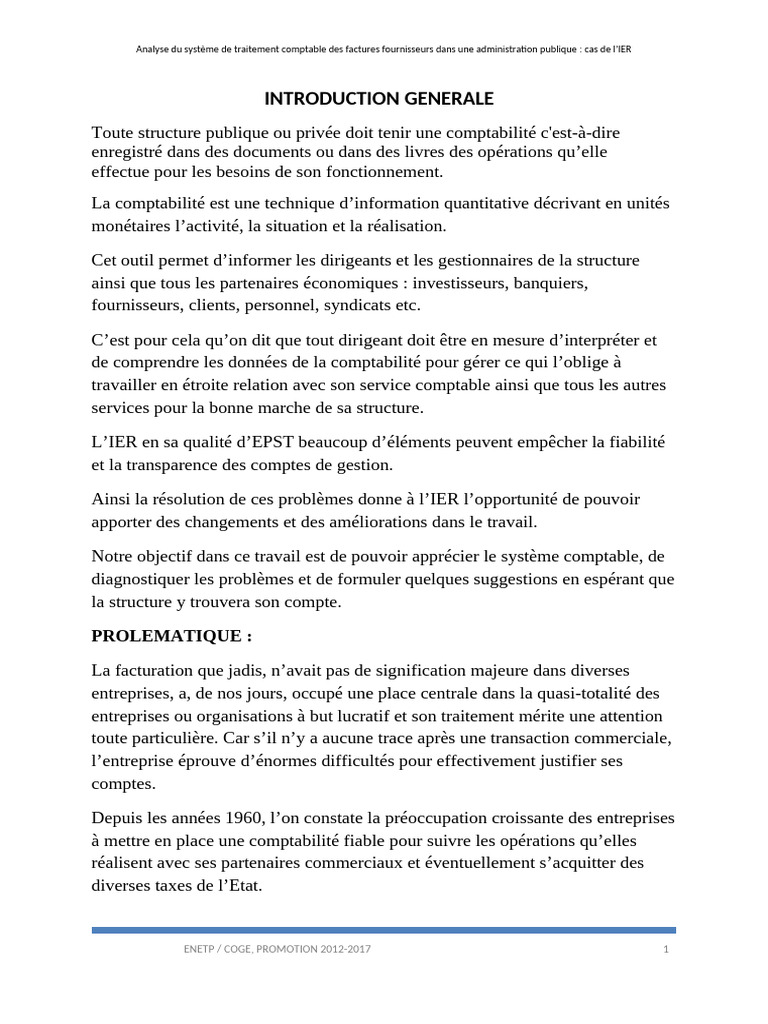 Analyse du système de traitement comptable des factures fournisseurs dans une administration publique : cas de l'IER

INTRODUCTION GENERALE

Toute structure publique ou privée doit tenir une comptabilité c'est-à-dire enregistré dans des documents ou dans des livres des opérations qu'elle effectue pour les besoins de son fonctionnement.

La comptabilité est une technique d'information quantitative décrivant en unités monétaires l'activité, la situation et la réalisation.

Cet outil permet d'informer les dirigeants et les gestionnaires de la structure ainsi que tous les partenaires économiques : investisseurs, banquiers, fournisseurs, clients, personnel, syndicats etc.

C'est pour cela qu'on dit que tout dirigeant doit être en mesure d'interpréter et de comprendre les données de la comptabilité pour gérer ce qui l'oblige à travailler en étroite relation avec son service comptable ainsi que tous les autres services pour la bonne marche de sa structure.

L'IER en sa qualité d'EPST beaucoup d'éléments peuvent empêcher la fiabilité et la transparence des comptes de gestion.

Ainsi la résolution de ces problèmes donne à l'IER l'opportunité de pouvoir apporter des changements et des améliorations dans le travail.

Notre objectif dans ce travail est de pouvoir apprécier le système comptable, de diagnostiquer les problèmes et de formuler quelques suggestions en espérant que la structure y trouvera son compte.

PROLEMATIQUE :

La facturation que jadis, n'avait pas de signification majeure dans diverses entreprises, a, de nos jours, occupé une place centrale dans la quasi-totalité des entreprises ou organisations à but lucratif et son traitement mérite une attention toute particulière. Car s'il n'y a aucune trace après une transaction commerciale, l'entreprise éprouve d'énormes difficultés pour effectivement justifier ses comptes.

Depuis les années 1960, l'on constate la préoccupation croissante des entreprises à mettre en place une comptabilité fiable pour suivre les opérations qu'elles réalisent avec ses partenaires commerciaux et éventuellement s'acquitter des diverses taxes de l'Etat.

ENETP / COGE, PROMOTION 2012-2017 1